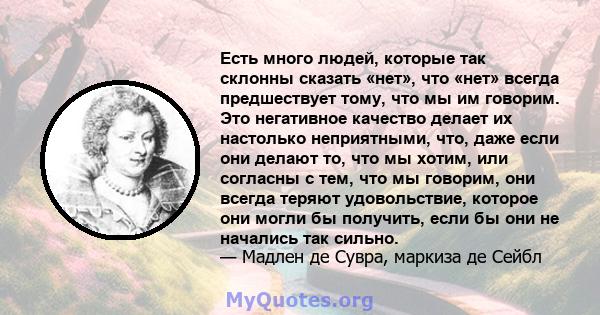 Есть много людей, которые так склонны сказать «нет», что «нет» всегда предшествует тому, что мы им говорим. Это негативное качество делает их настолько неприятными, что, даже если они делают то, что мы хотим, или согласны с тем, что мы говорим, они всегда теряют удовольствие, которое они могли бы получить, если бы они не начались так сильно.
— Мадлен де Сувра, маркиза де Сейбл

MyQuotes.org